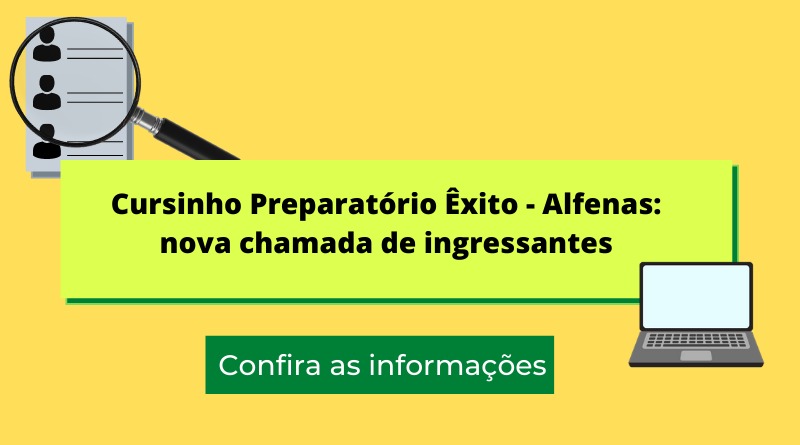 Cursinho Preparatório Êxito - Alfenas: nova chamada de ingressantes

Confira as informações